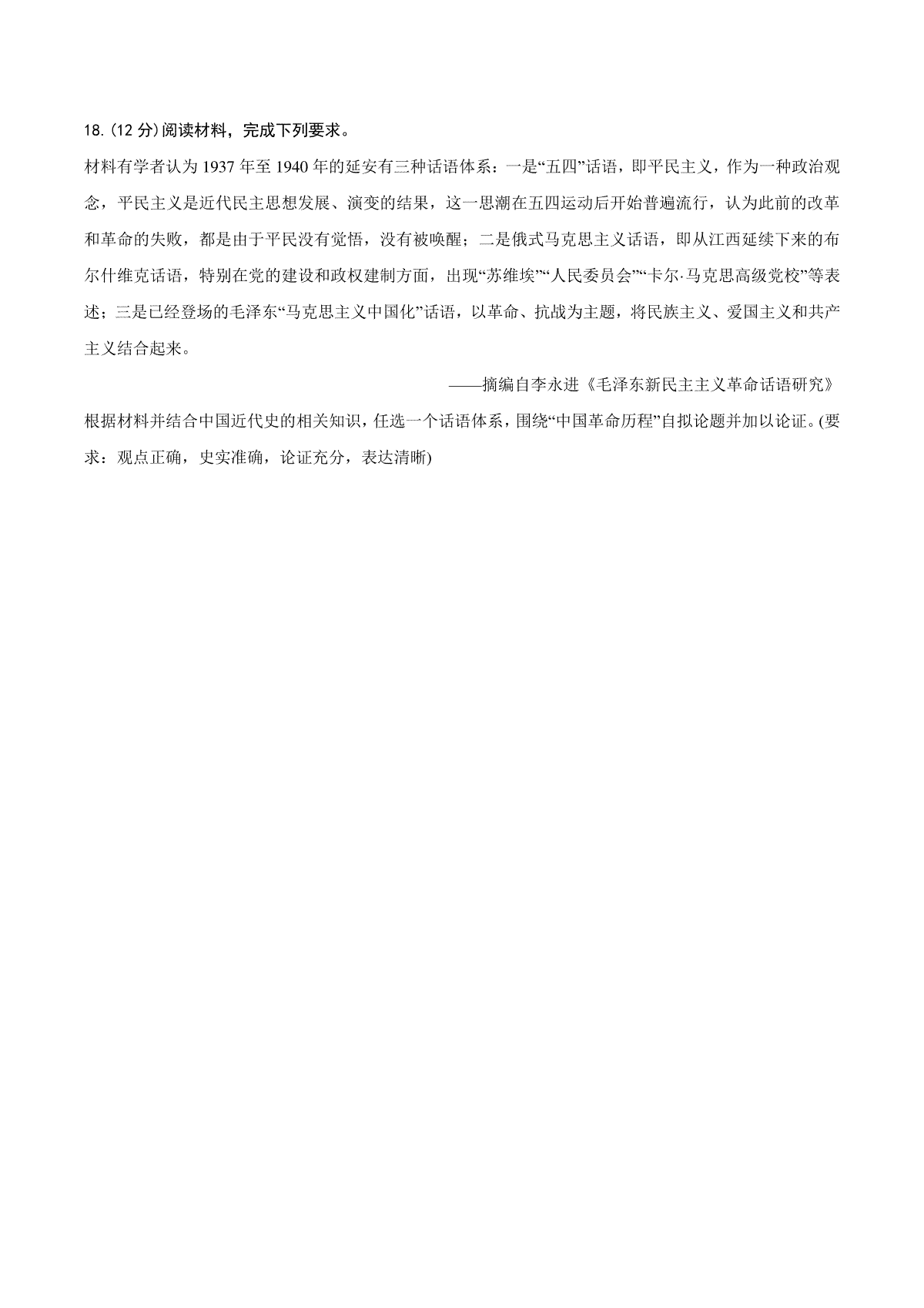 18.(12 分)阅读材料，完成下列要求。

材料有学者认为 1937 年至 1940 年的延安有三种话语体系：一是“五四”话语，即平民主义，作为一种政治观念，平民主义是近代民主思想发展、演变的结果，这一思潮在五四运动后开始普遍流行，认为此前的改革和革命的失败，都是由于平民没有觉悟，没有被唤醒；二是俄式马克思主义话语，即从江西延续下来的布尔什维克话语，特别在党的建设和政权建制方面，出现“苏维埃”“人民委员会”“卡尔·马克思高级党校”等表述；三是已经登场的毛泽东“马克思主义中国化”话语，以革命、抗战为主题，将民族主义、爱国主义和共产主义结合起来。

——摘编自李永进《毛泽东新民主主义革命话语研究》

根据材料并结合中国近代史的相关知识，任选一个话语体系，围绕“中国革命历程”自拟论题并加以论证。(要求：观点正确，史实准确，论证充分，表达清晰)